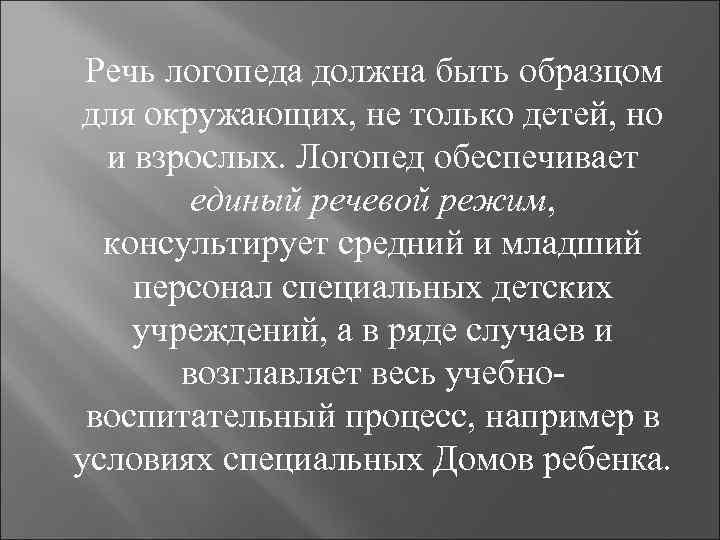 Речь логопеда должна быть образцом для окружающих, не только детей, но и взрослых. Логопед обеспечивает единый речевой режим, консультирует средний и младший персонал специальных детских учреждений, а в ряде случаев и возглавляет весь учебно-воспитательный процесс, например в условиях специальных Домов ребенка.